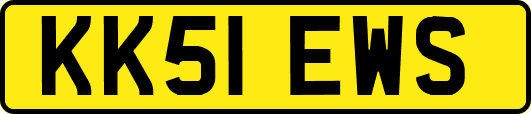 KK51 EWS